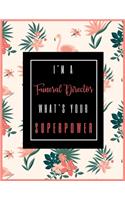 I'M A
Funeral Director
WHAT'S YOUR
SUPERPOWER